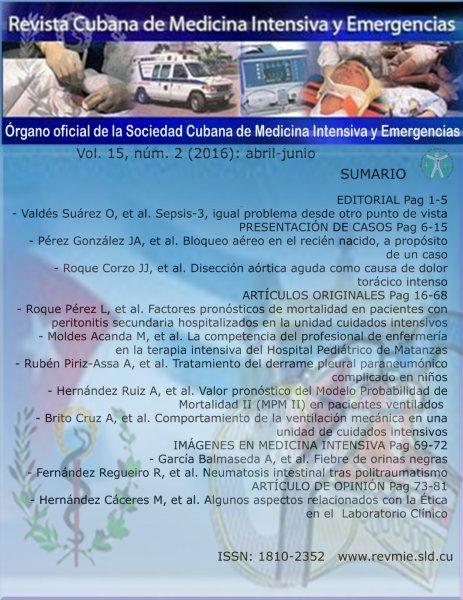 Revista Cubana de Medicina Intensiva y Emergencias

Órgano oficial de la Sociedad Cubana de Medicina Intensiva y Emergencias

Vol. 15, núm. 2 (2016): abril-junio

SUMARIO

EDITORIAL Pag 1-5

- Valdés Suárez O, et al. Sepsis-3, igual problema desde otro punto de vista

PRESENTACIÓN DE CASOS Pag 6-15

- Pérez González JA, et al. Bloqueo aéreo en el recién nacido, a propósito de un caso

- Roque Corzo JJ, et al. Disección aórtica aguda como causa de dolor torácico intenso

ARTÍCULOS ORIGINALES Pag 16-68

- Roque Pérez L, et al. Factores pronósticos de mortalidad en pacientes con peritonitis secundaria hospitalizados en la unidad cuidados intensivos

- Moldes Acanda M, et al. La competencia del profesional de enfermería en la terapia intensiva del Hospital Pediátrico de Matanzas

- Rubén Piriz-Assa A, et al. Tratamiento del derrame pleural paraneumónico complicado en niños

- Hernández Ruiz A, et al. Valor pronóstico del Modelo Probabilidad de Mortalidad II (MPM II) en pacientes ventilados

- Brito Cruz A, et al. Comportamiento de la ventilación mecánica en una unidad de cuidados intensivos

IMÁGENES EN MEDICINA INTENSIVA Pag 69-72

- García Balmaseda A, et al. Fiebre de orinas negras

- Fernández Regueiro R, et al. Neumatosis intestinal tras politraumatismo

ARTÍCULO DE OPINIÓN Pag 73-81

- Hernández Cáceres M, et al. Algunos aspectos relacionados con la Ética en el Laboratorio Clínico

ISSN: 1810-2352 www.revmie.sld.cu